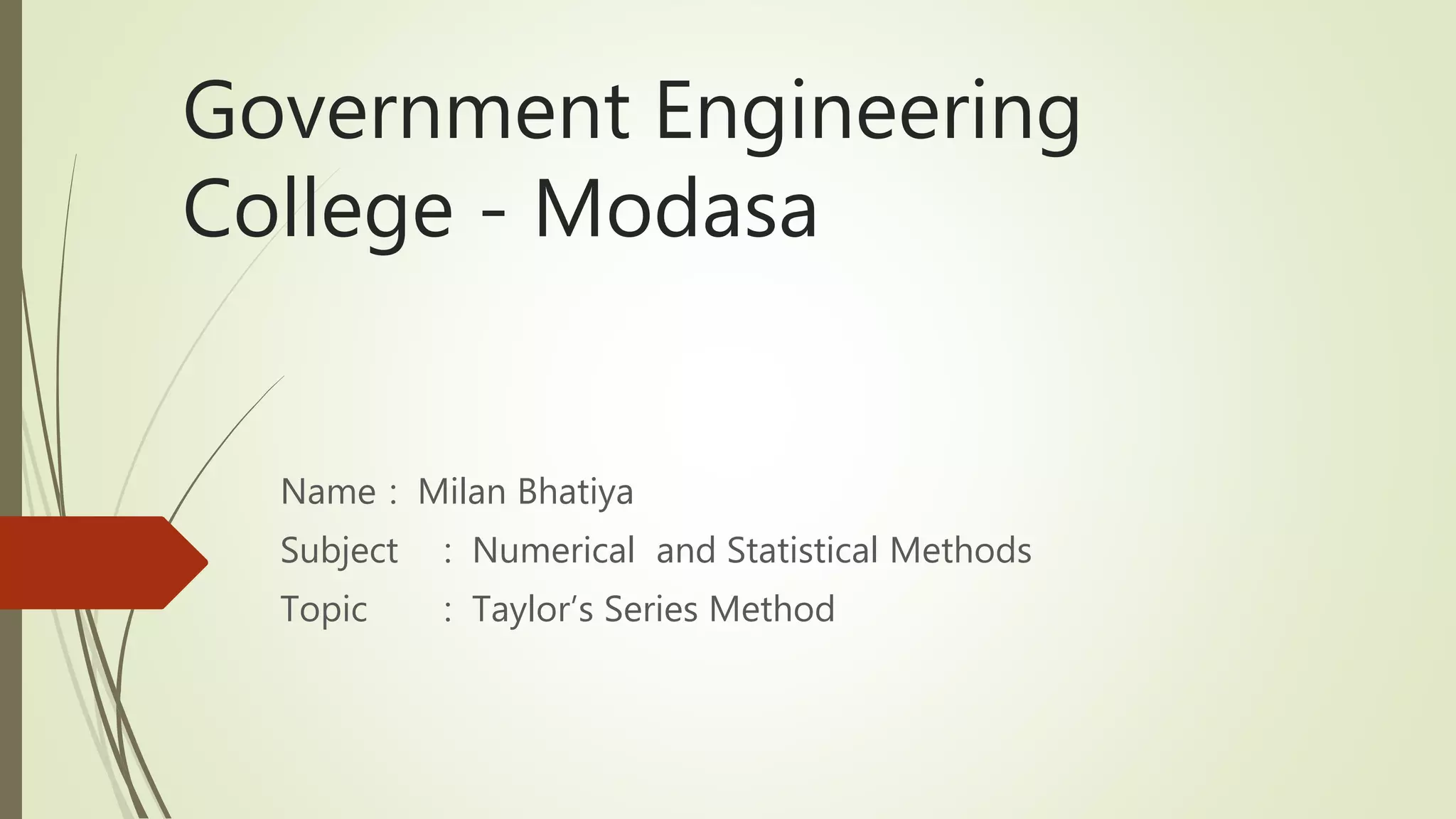 Government Engineering College - Modasa

Name : Milan Bhatiya
Subject : Numerical and Statistical Methods
Topic : Taylor's Series Method